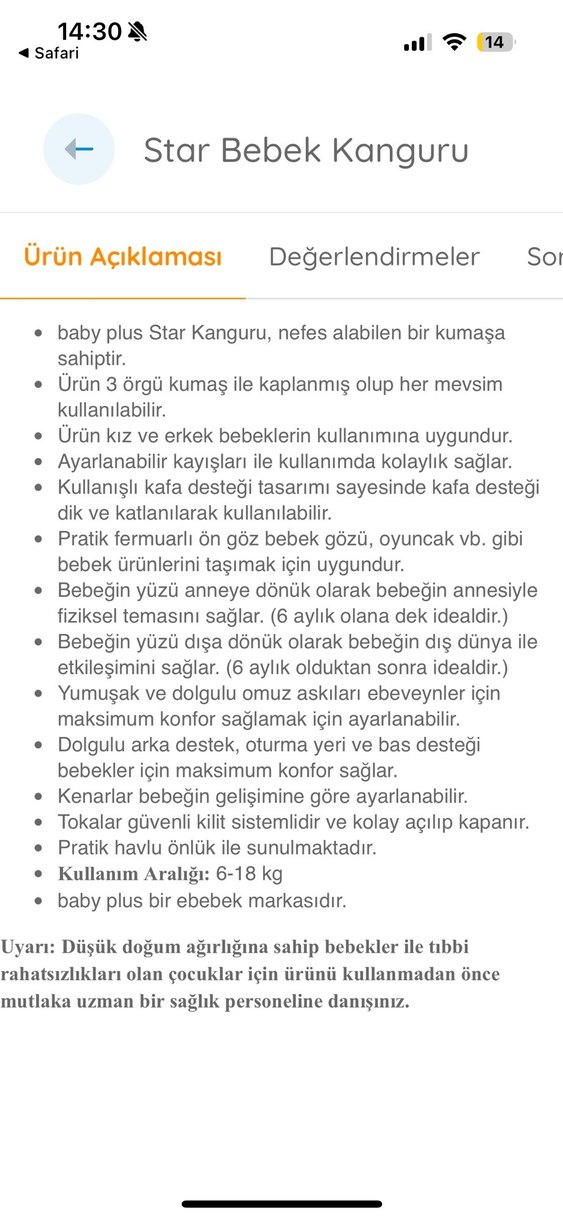 14:30
◀ Safari
14

Star Bebek Kanguru

Ürün Açıklaması Değerlendirmeler Sor

- baby plus Star Kanguru, nefes alabilen bir kumaşa sahiptir.
- Ürün 3 örgü kumaş ile kaplanmış olup her mevsim kullanılabilir.
- Ürün kız ve erkek bebeklerin kullanımına uygundur.
- Ayarlanabilir kayışları ile kullanımda kolaylık sağlar.
- Kullanışlı kafa desteği tasarımı sayesinde kafa desteği dik ve katlanılarak kullanılabilir.
- Pratik fermuarlı ön göz bebek gözü, oyuncak vb. gibi bebek ürünlerini taşımak için uygundur.
- Bebeğin yüzü anneye dönük olarak bebeğin annesiyle fiziksel temasını sağlar. (6 aylık olana dek idealdir.)
- Bebeğin yüzü dışa dönük olarak bebeğin dış dünya ile etkileşimini sağlar. (6 aylık olduktan sonra idealdir.)
- Yumuşak ve dolgulu omuz askıları ebeveynler için maksimum konfor sağlamak için ayarlanabilir.
- Dolgulu arka destek, oturma yeri ve bas desteği bebekler için maksimum konfor sağlar.
- Kenarlar bebeğin gelişimine göre ayarlanabilir.
- Tokalar güvenli kilit sistemlidir ve kolay açılıp kapanır.
- Pratik havlu önlük ile sunulmaktadır.
- Kullanım Aralığı: 6-18 kg
- baby plus bir ebebek markasıdır.

Uyarı: Düşük doğum ağırlığına sahip bebekler ile tıbbi rahatsızlıkları olan çocuklar için ürünü kullanmadan önce mutlaka uzman bir sağlık personeline danışınız.